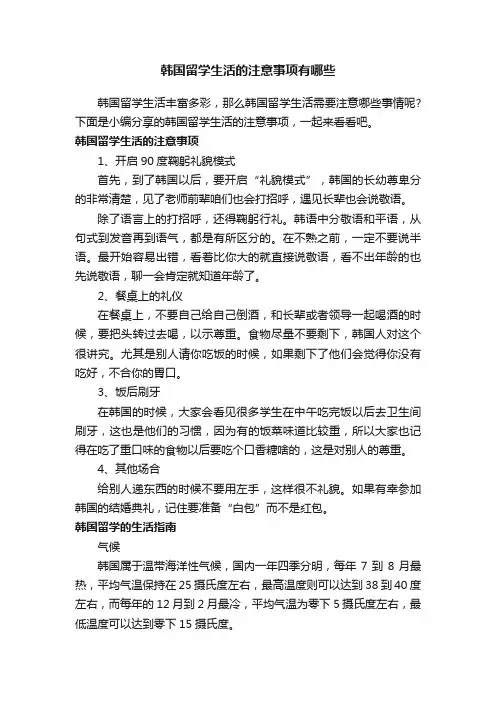 韩国留学生活的注意事项有哪些

韩国留学生活丰富多彩，那么韩国留学生活需要注意哪些事情呢？下面是小编分享的韩国留学生活的注意事项，一起来看看吧。

韩国留学生活的注意事项

1、开启 90 度鞠躬礼貌模式

首先，到了韩国以后，要开启“礼貌模式”，韩国的长幼尊卑分的非常清楚，见了老师前辈咱们也会打招呼，遇见长辈也会说敬语。

除了语言上的打招呼，还得鞠躬行礼。韩语中分敬语和平语，从句式到发音再到语气，都是有所区分的。在不熟之前，一定不要说半语。最开始容易出错，看着比你大的就直接说敬语，看不出年龄的也先说敬语，聊一会肯定就知道年龄了。

2、餐桌上的礼仪

在餐桌上，不要自己给自己倒酒，和长辈或者领导一起喝酒的时候，要把头转过去喝，以示尊重。食物尽量不要剩下，韩国人对这个很讲究。尤其是别人请你吃饭的时候，如果剩下了他们会觉得你没有吃好，不合你的胃口。

3、饭后刷牙

在韩国的时候，大家会看见很多学生在中午吃完饭以后去卫生间刷牙，这也是他们的习惯，因为有的饭菜味道比较重，所以大家也记得在吃了重口味的食物以后要吃个口香糖啥的，这是对别人的尊重。

4、其他场合

给别人递东西的时候不要用左手，这样很不礼貌。如果有幸参加韩国的结婚典礼，记住要准备“白包”而不是红包。

韩国留学的生活指南

气候

韩国属于温带海洋性气候，国内一年四季分明，每年 7 到 8 月最热，平均气温保持在 25 摄氏度左右，最高温度则可以达到 38 到 40 度左右，而每年的 12 月到 2 月最冷，平均气温为零下 5 摄氏度左右，最低温度可以达到零下 15 摄氏度。